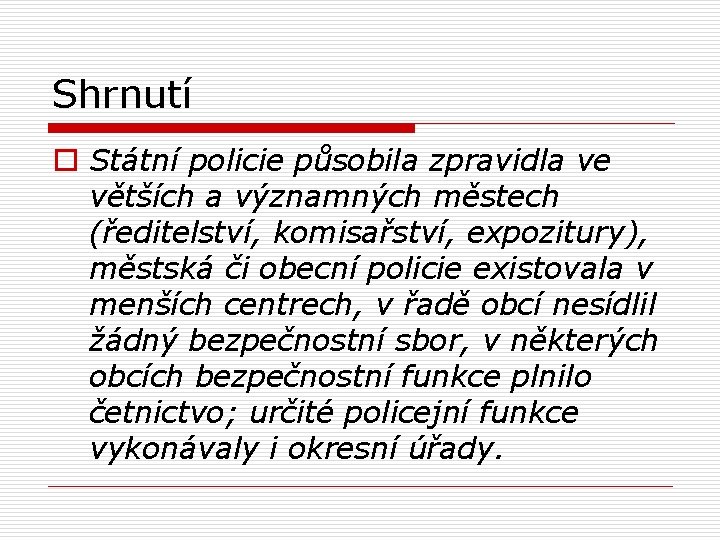 Shrnutí

Státní policie působila zpravidla ve větších a významných městech (ředitelství, komisařství, expozitury), městská či obecní policie existovala v menších centrech, v řadě obcí nesídlil žádný bezpečnostní sbor, v některých obcích bezpečnostní funkce plnilo četnictvo; určité policejní funkce vykonávaly i okresní úřady.